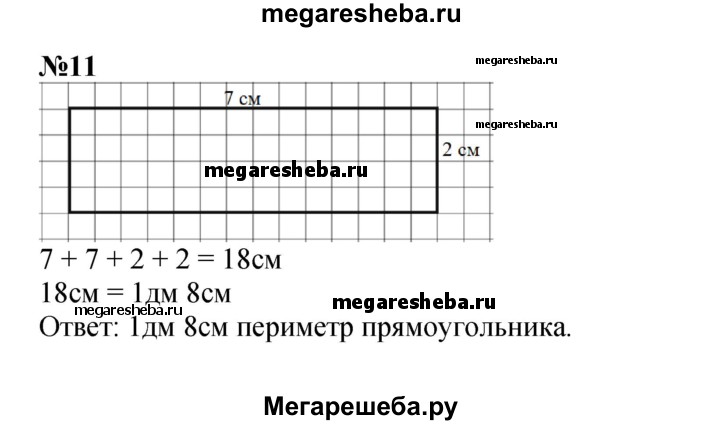 megaresheba.ru

№11

megaresheba.ru

7 см

megaresheba.ru

2 см

megaresheba.ru

$7 + 7 + 2 + 2 = 18$см

18см = 1дм 8см

megaresheba.ru

megaresheba.ru

Ответ: 1дм 8см периметр прямоугольника.

Мегарешеба.ру